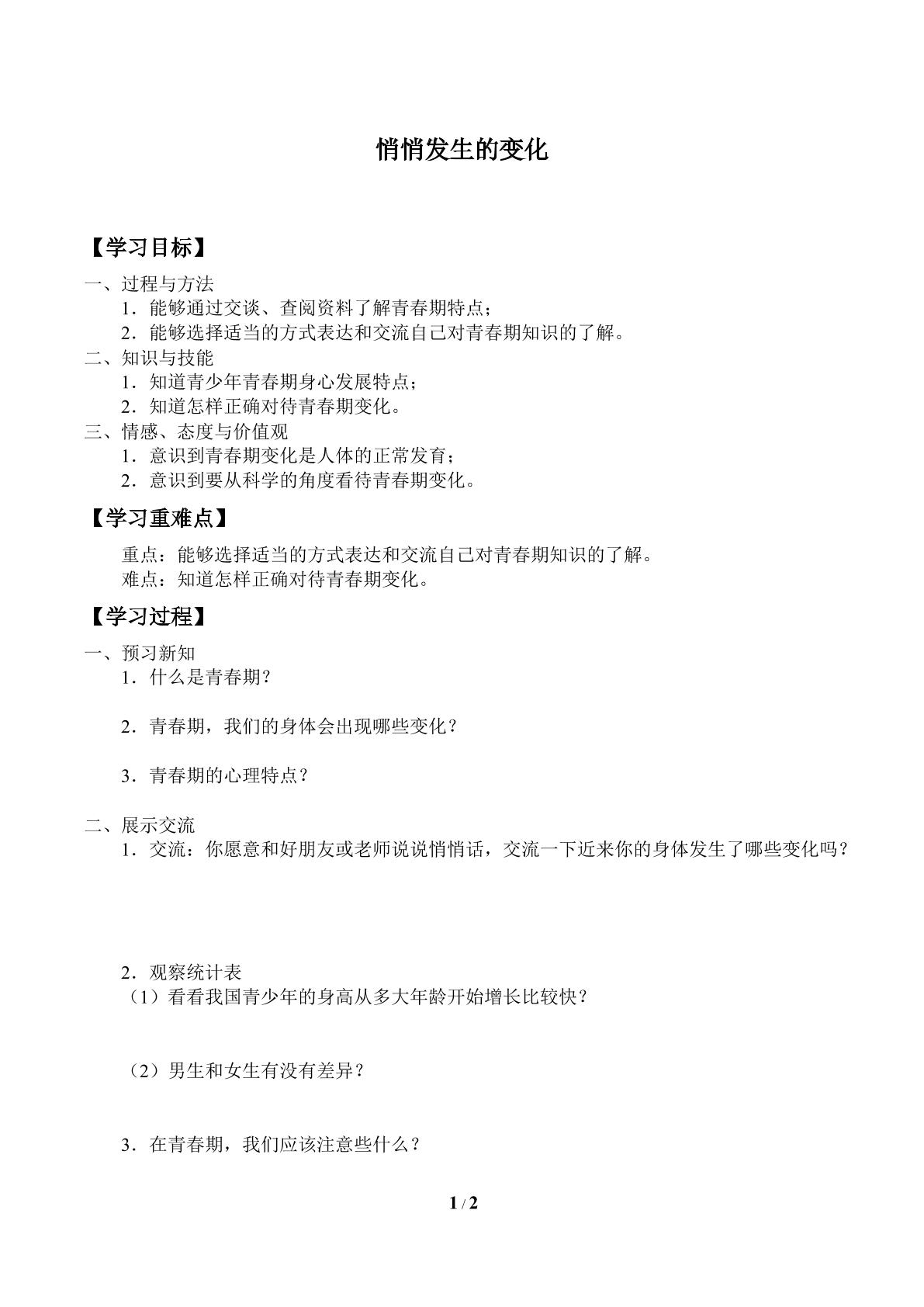 悄悄发生的变化

【学习目标】

一、过程与方法

1．能够通过交谈、查阅资料了解青春期特点；

2．能够选择适当的方式表达和交流自己对青春期知识的了解。

二、知识与技能

1．知道青少年青春期身心发展特点；

2．知道怎样正确对待青春期变化。

三、情感、态度与价值观

1．意识到青春期变化是人体的正常发育；

2．意识到要从科学的角度看待青春期变化。

【学习重难点】

重点：能够选择适当的方式表达和交流自己对青春期知识的了解。

难点：知道怎样正确对待青春期变化。

【学习过程】

一、预习新知

1．什么是青春期？

2．青春期，我们的身体会出现哪些变化？

3．青春期的心理特点？

二、展示交流

1．交流：你愿意和好朋友或老师说说悄悄话，交流一下近来你的身体发生了哪些变化吗？

2．观察统计表

（1）看看我国青少年的身高从多大年龄开始增长比较快？

（2）男生和女生有没有差异？

3．在青春期，我们应该注意些什么？

1 / 2